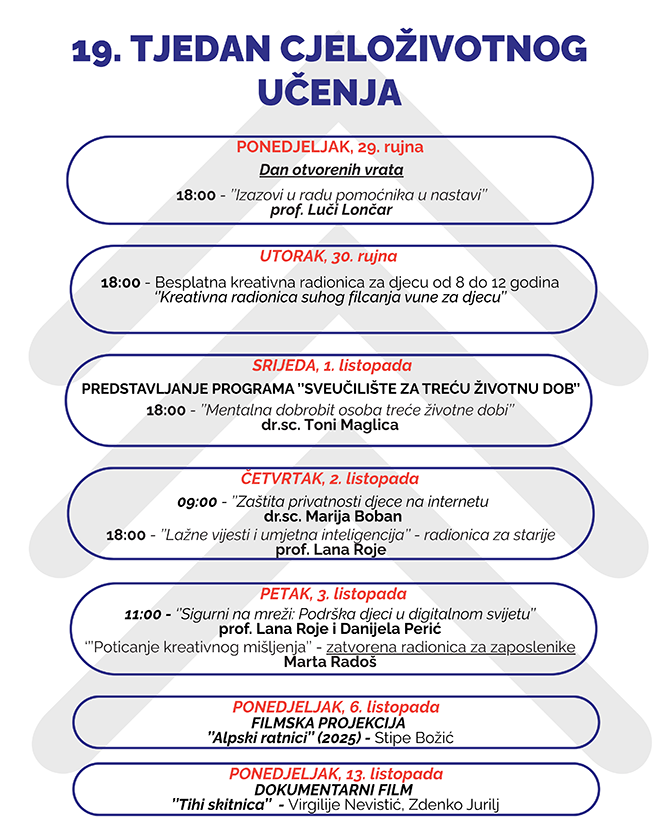 19. TJEDAN CJELOŽIVOTNOG UČENJA

PONEDJELJAK, 29. rujna
Dan otvorenih vrata
18:00 - "Izazovi u radu pomoćnika u nastavi"
prof. Luči Lončar

UTORAK, 30. rujna
18:00 - Besplatna kreativna radionica za djecu od 8 do 12 godina
"Kreativna radionica suhog filcanja vune za djecu"

SRIJEDA, 1. listopada
PREDSTAVLJANJE PROGRAMA "SVEUČILIŠTE ZA TREĆU ŽIVOTNU DOB"
18:00 - "Mentalna dobrobit osoba treće životne dobi"
dr.sc. Toni Maglica

ČETVRTAK, 2. listopada
09:00 - "Zaštita privatnosti djece na internetu
dr.sc. Marija Boban
18:00 - "Lažne vijesti i umjetna inteligencija" - radionica za starije
prof. Lana Roje

PETAK, 3. listopada
11:00 - "Sigurni na mreži: Podrška djeci u digitalnom svijetu"
prof. Lana Roje i Danijela Perić
'"Poticanje kreativnog mišljenja" - zatvorena radionica za zaposlenike
Marta Radoš

PONEDJELJAK, 6. listopada
FILMSKA PROJEKCIJA
"Alpski ratnici" (2025) - Stipe Božić

PONEDJELJAK, 13. listopada
DOKUMENTARNI FILM
"Tihi skitnica" - Virgilije Nevistić, Zdenko Jurilj